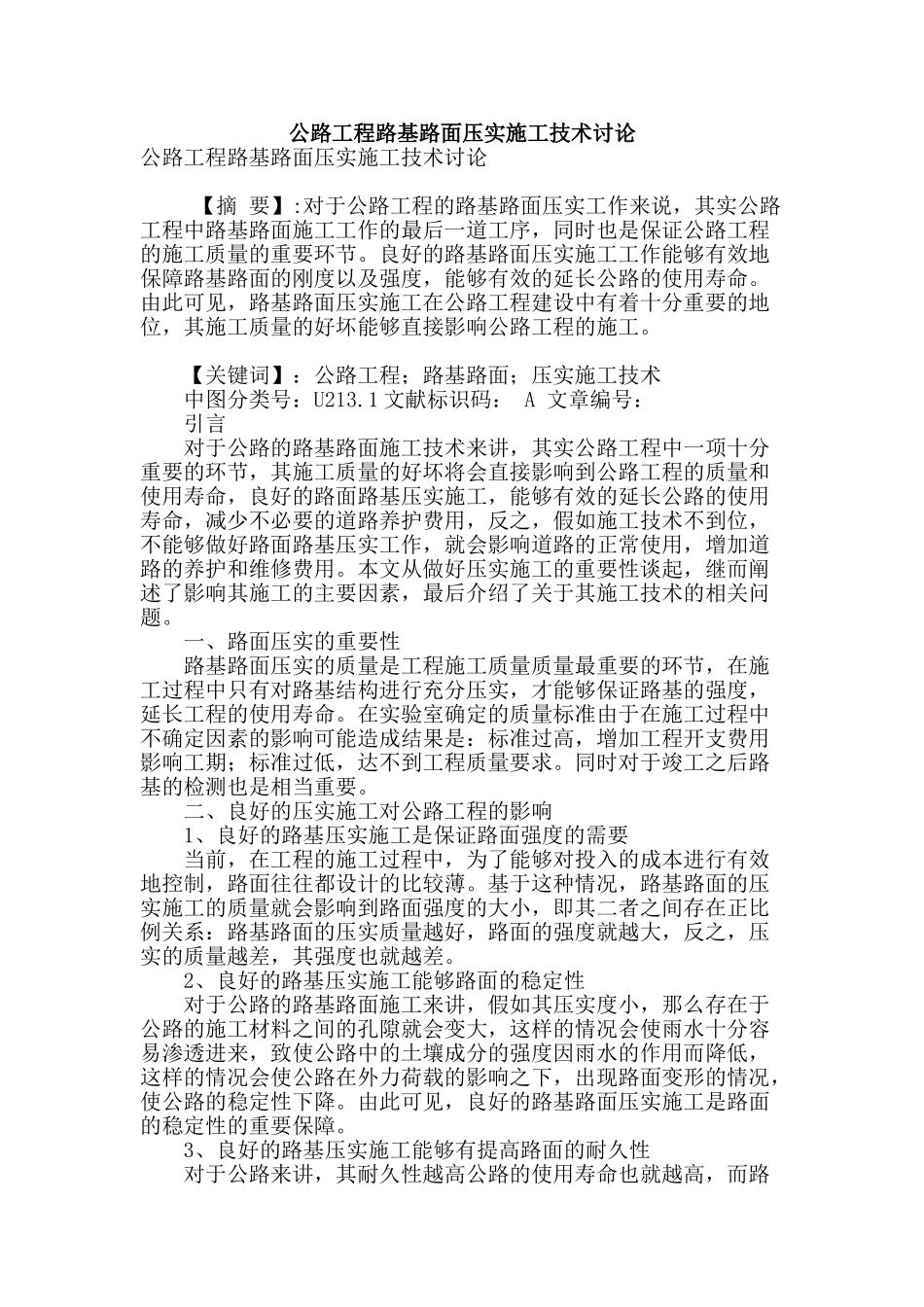 公路工程路基路面压实施工技术讨论

公路工程路基路面压实施工技术讨论

【摘 要】:对于公路工程的路基路面压实工作来说，其实公路工程中路基路面施工工作的最后一道工序，同时也是保证公路工程的施工质量的重要环节。良好的路基路面压实施工工作能够有效地保障路基路面的刚度以及强度，能够有效的延长公路的使用寿命。由此可见，路基路面压实施工在公路工程建设中有着十分重要的地位，其施工质量的好坏能够直接影响公路工程的施工。

【关键词】：公路工程；路基路面；压实施工技术

中图分类号：U213.1 文献标识码： A 文章编号：

引言

对于公路的路基路面施工技术来讲，其实公路工程中一项十分重要的环节，其施工质量的好坏将会直接影响到公路工程的质量和使用寿命，良好的路面路基压实施工，能够有效的延长公路的使用寿命，减少不必要的道路养护费用，反之，假如施工技术不到位，不能够做好路面路基压实工作，就会影响道路的正常使用，增加道路的养护和维修费用。本文从做好压实施工的重要性谈起，继而阐述了影响其施工的主要因素，最后介绍了关于其施工技术的相关问题。

一、路面压实的重要性

路基路面压实的质量是工程施工质量质量最重要的环节，在施工过程中只有对路基结构进行充分压实，才能够保证路基的强度，延长工程的使用寿命。在实验室确定的质量标准由于在施工过程中不确定因素的影响可能造成结果是：标准过高，增加工程开支费用影响工期；标准过低，达不到工程质量要求。同时对于竣工之后路基的检测也是相当重要。

二、良好的压实施工对公路工程的影响

1、良好的路基压实施工是保证路面强度的需要

当前，在工程的施工过程中，为了能够对投入的成本进行有效地控制，路面往往都设计的比较薄。基于这种情况，路基路面的压实施工的质量就会影响到路面强度的大小，即其二者之间存在正比例关系：路基路面的压实质量越好，路面的强度就越大，反之，压实的质量越差，其强度也就越差。

2、良好的路基压实施工能够路面的稳定性

对于公路的路基路面施工来讲，假如其压实度小，那么存在于公路的施工材料之间的孔隙就会变大，这样的情况会使雨水十分容易渗透进来，致使公路中的土壤成分的强度因雨水的作用而降低，这样的情况会使公路在外力荷载的影响之下，出现路面变形的情况，使公路的稳定性下降。由此可见，良好的路基路面压实施工是路面的稳定性的重要保障。

3、良好的路基压实施工能够有提高路面的耐久性

对于公路来讲，其耐久性越高公路的使用寿命也就越高，而路